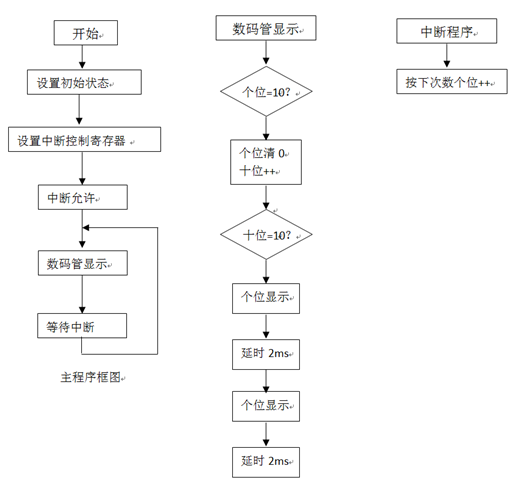 开始

设置初始状态

设置中断控制寄存器

中断允许

数码管显示

等待中断

主程序框图

数码管显示

个位=10?

个位清 0
十位++

十位=10?

个位显示

延时 2ms

个位显示

延时 2ms

中断程序

按下次数个位++